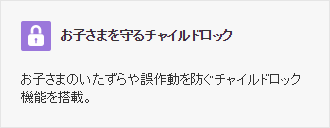 お子さまを守るチャイルドロック

お子さまのいたずらや誤作動を防ぐチャイルドロック機能を搭載。